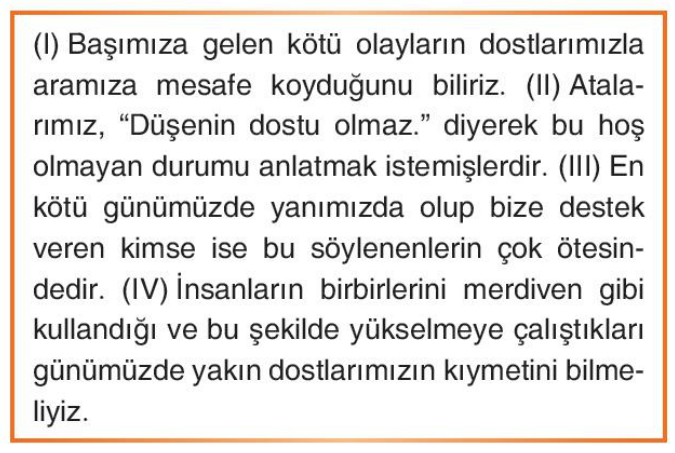 (I) Başımıza gelen kötü olayların dostlarımızla aramıza mesafe koyduğunu biliriz. (II) Atalarımız, “Düşenin dostu olmaz.” diyerek bu hoş olmayan durumu anlatmak istemişlerdir. (III) En kötü günümüzde yanımızda olup bize destek veren kimse ise bu söylenenlerin çok ötesindedir. (IV) İnsanların birbirlerini merdiven gibi kullandığı ve bu şekilde yükselmeye çalıştıkları günümüzde yakın dostlarımızın kıymetini bilmeliyiz.